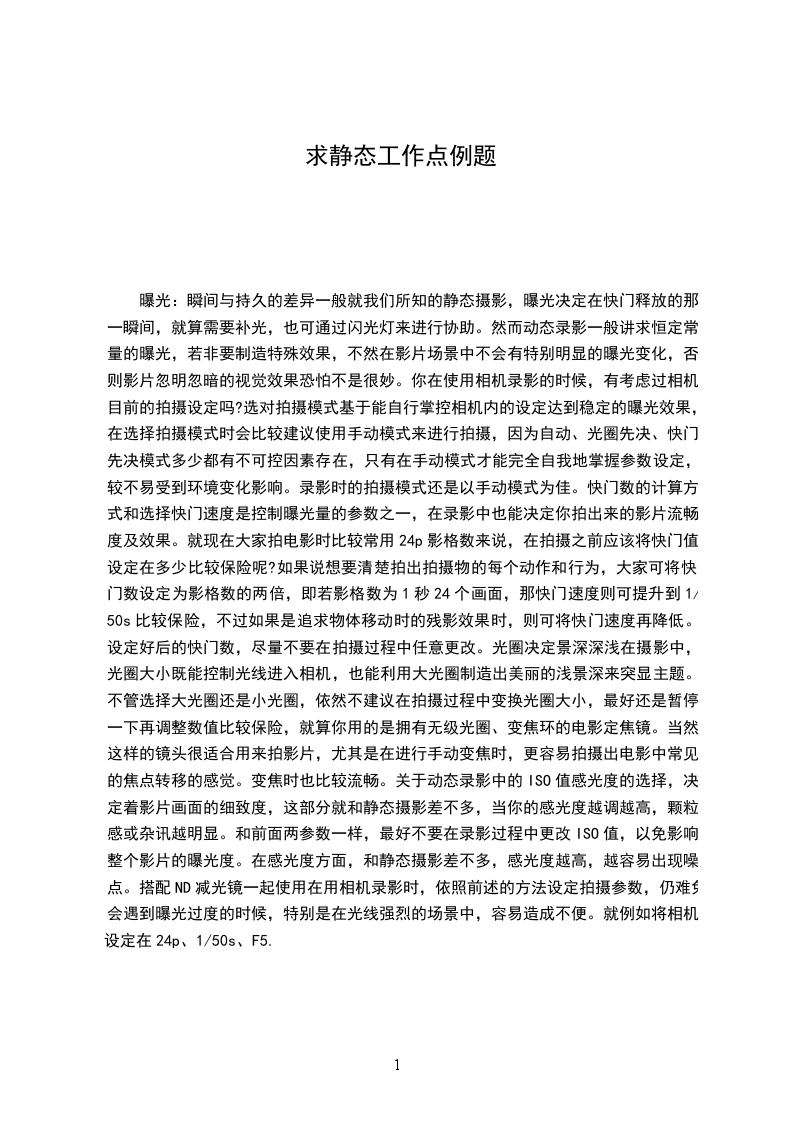 求静态工作点例题

曝光：瞬间与持久的差异一般就我们所知的静态摄影，曝光决定在快门释放的那一瞬间，就算需要补光，也可通过闪光灯来进行协助。然而动态录影一般讲求恒定常量的曝光，若非要制造特殊效果，不然在影片场景中不会有特别明显的曝光变化，否则影片忽明忽暗的视觉效果恐怕不是很妙。你在使用相机录影的时候，有考虑过相机目前的拍摄设定吗?选对拍摄模式基于能自行掌控相机内的设定达到稳定的曝光效果，在选择拍摄模式时会比较建议使用手动模式来进行拍摄，因为自动、光圈先决、快门先决模式多少都有不可控因素存在，只有在手动模式才能完全自我地掌握参数设定，较不易受到环境变化影响。录影时的拍摄模式还是以手动模式为佳。快门数的计算方式和选择快门速度是控制曝光量的参数之一，在录影中也能决定你拍出来的影片流畅度及效果。就现在大家拍电影时比较常用 24p 影格数来说，在拍摄之前应该将快门值设定在多少比较保险呢?如果说想要清楚拍出拍摄物的每个动作和行为，大家可将快门数设定为影格数的两倍，即若影格数为 1 秒 24 个画面，那快门速度则可提升到 1/50s 比较保险，不过如果是追求物体移动时的残影效果时，则可将快门速度再降低。设定好后的快门数，尽量不要在拍摄过程中任意更改。光圈决定景深深浅在摄影中，光圈大小既能控制光线进入相机，也能利用大光圈制造出美丽的浅景深来突显主题。不管选择大光圈还是小光圈，依然不建议在拍摄过程中变换光圈大小，最好还是暂停一下再调整数值比较保险，就算你用的是拥有无级光圈、变焦环的电影定焦镜。当然这样的镜头很适合用来拍影片，尤其是在进行手动变焦时，更容易拍摄出电影中常见的焦点转移的感觉。变焦时也比较流畅。关于动态录影中的 ISO 值感光度的选择，决定着影片画面的细致度，这部分就和静态摄影差不多，当你的感光度越调越高，颗粒感或杂讯越明显。和前面两参数一样，最好不要在录影过程中更改 ISO 值，以免影响整个影片的曝光度。在感光度方面，和静态摄影差不多，感光度越高，越容易出现噪点。搭配 ND 减光镜一起使用在用相机录影时，依照前述的方法设定拍摄参数，仍难免会遇到曝光过度的时候，特别是在光线强烈的场景中，容易造成不便。就例如将相机设定在 24p、1/50s、F5.

1